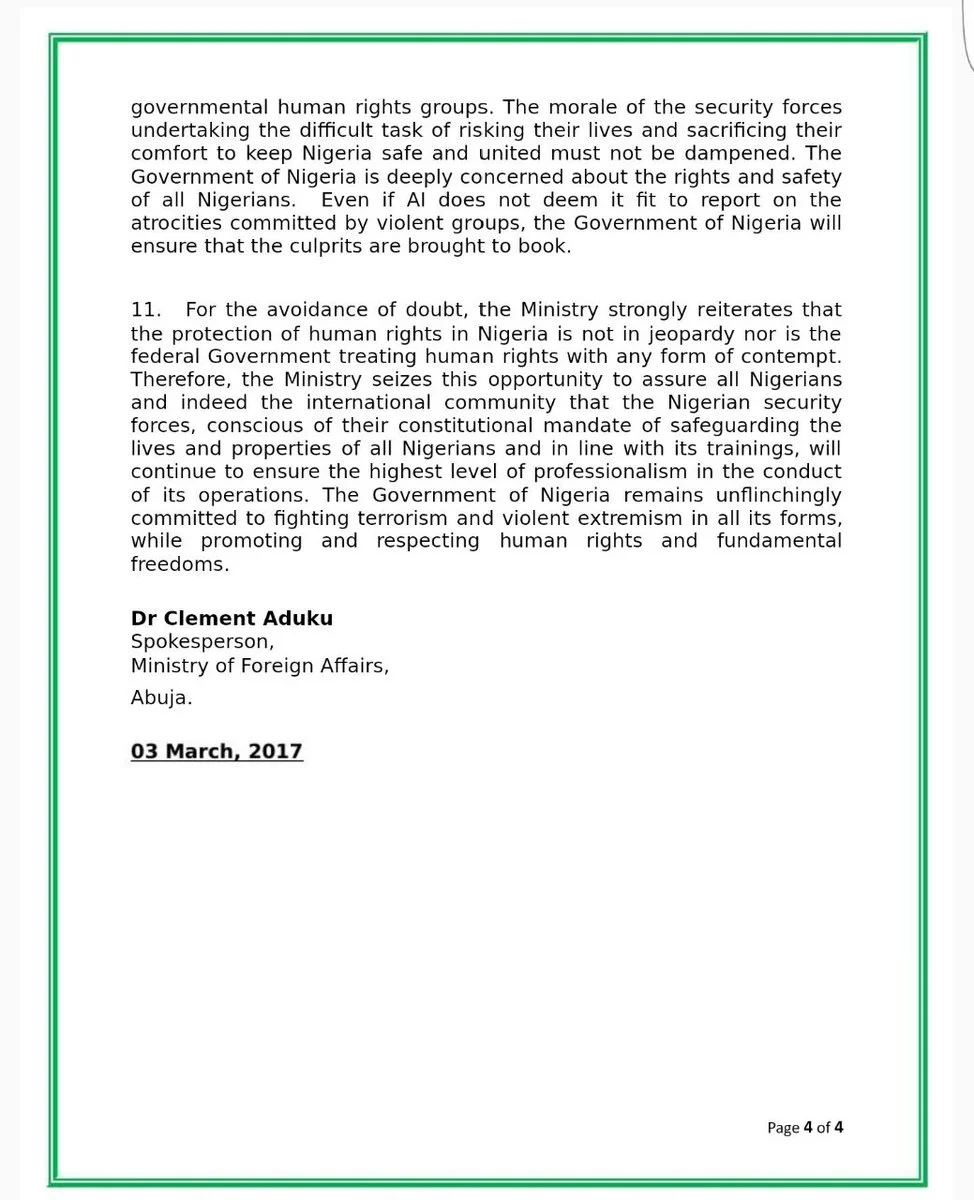 governmental human rights groups. The morale of the security forces undertaking the difficult task of risking their lives and sacrificing their comfort to keep Nigeria safe and united must not be dampened. The Government of Nigeria is deeply concerned about the rights and safety of all Nigerians. Even if AI does not deem it fit to report on the atrocities committed by violent groups, the Government of Nigeria will ensure that the culprits are brought to book.

11. For the avoidance of doubt, the Ministry strongly reiterates that the protection of human rights in Nigeria is not in jeopardy nor is the federal Government treating human rights with any form of contempt. Therefore, the Ministry seizes this opportunity to assure all Nigerians and indeed the international community that the Nigerian security forces, conscious of their constitutional mandate of safeguarding the lives and properties of all Nigerians and in line with its trainings, will continue to ensure the highest level of professionalism in the conduct of its operations. The Government of Nigeria remains unflinchingly committed to fighting terrorism and violent extremism in all its forms, while promoting and respecting human rights and fundamental freedoms.

Dr Clement Aduku
Spokesperson,
Ministry of Foreign Affairs,
Abuja.

03 March, 2017

Page 4 of 4